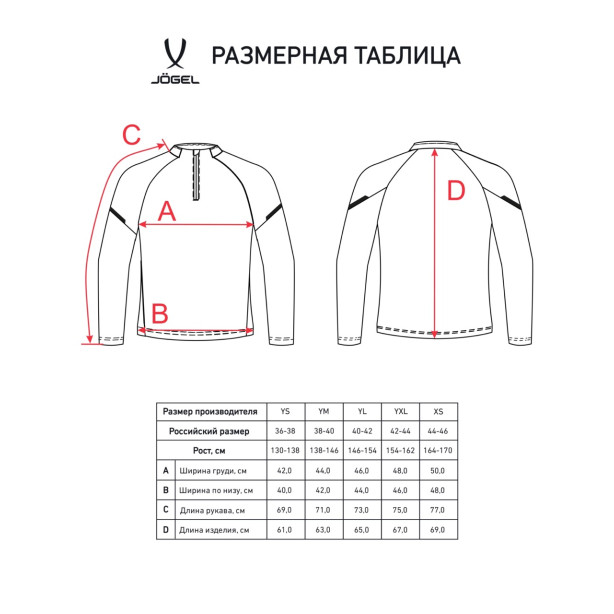 JÖGEL

РАЗМЕРНАЯ ТАБЛИЦА

C

A

B

D

| Размер производителя | | YS | YM | YL | YXL | XS |
|---|---|---|---|---|---|---|
| Российский размер | | 36-38 | 38-40 | 40-42 | 42-44 | 44-46 |
| Рост, см | | 130-138 | 138-146 | 146-154 | 154-162 | 164-170 |
| A | Ширина груди, см | 42,0 | 44,0 | 46,0 | 48,0 | 50,0 |
| B | Ширина по низу, см | 40,0 | 42,0 | 44,0 | 46,0 | 48,0 |
| C | Длина рукава, см | 69,0 | 71,0 | 73,0 | 75,0 | 77,0 |
| D | Длина изделия, см | 61,0 | 63,0 | 65,0 | 67,0 | 69,0 |